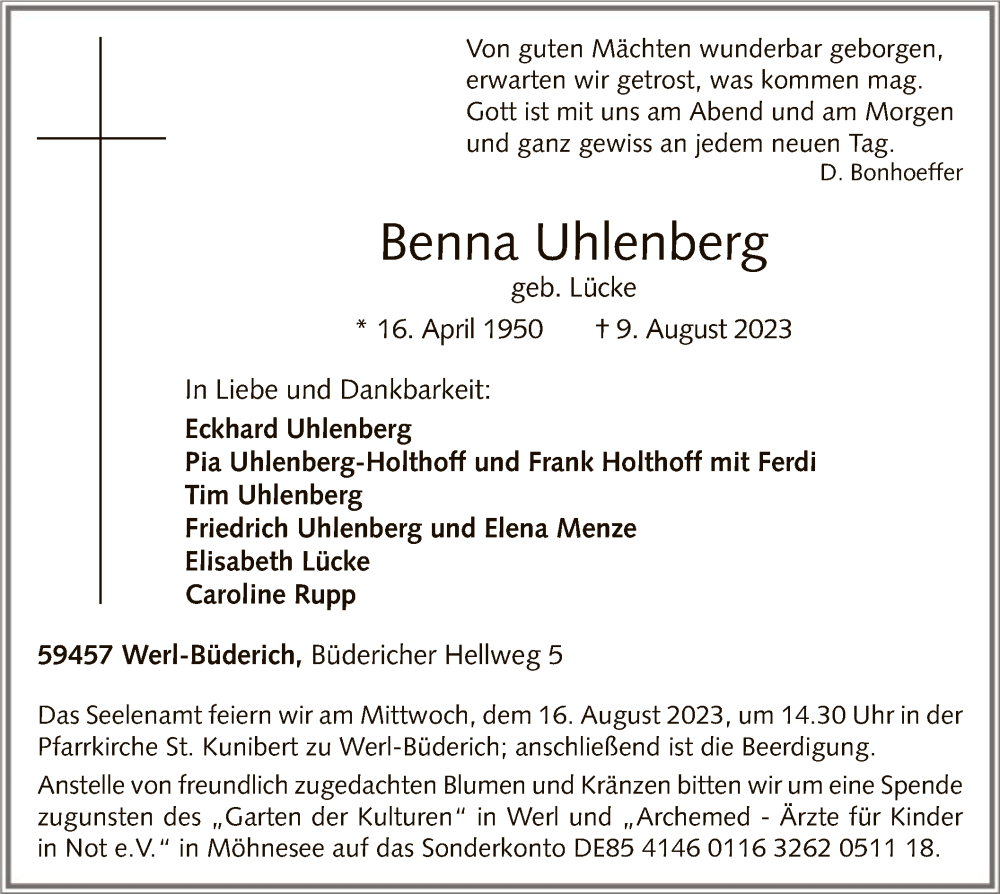 Von guten Mächten wunderbar geborgen,
erwarten wir getrost, was kommen mag.
Gott ist mit uns am Abend und am Morgen
und ganz gewiss an jedem neuen Tag.
D. Bonhoeffer

Benna Uhlenberg
geb. Lücke
* 16. April 1950 † 9. August 2023

In Liebe und Dankbarkeit:
Eckhard Uhlenberg
Pia Uhlenberg-Holthoff und Frank Holthoff mit Ferdi
Tim Uhlenberg
Friedrich Uhlenberg und Elena Menze
Elisabeth Lücke
Caroline Rupp

59457 Werl-Büderich, Büdericher Hellweg 5

Das Seelenamt feiern wir am Mittwoch, dem 16. August 2023, um 14.30 Uhr in der Pfarrkirche St. Kunibert zu Werl-Büderich; anschließend ist die Beerdigung.
Anstelle von freundlich zugedachten Blumen und Kränzen bitten wir um eine Spende zugunsten des „Garten der Kulturen“ in Werl und „Archemed - Ärzte für Kinder in Not e.V.“ in Möhnesee auf das Sonderkonto DE85 4146 0116 3262 0511 18.